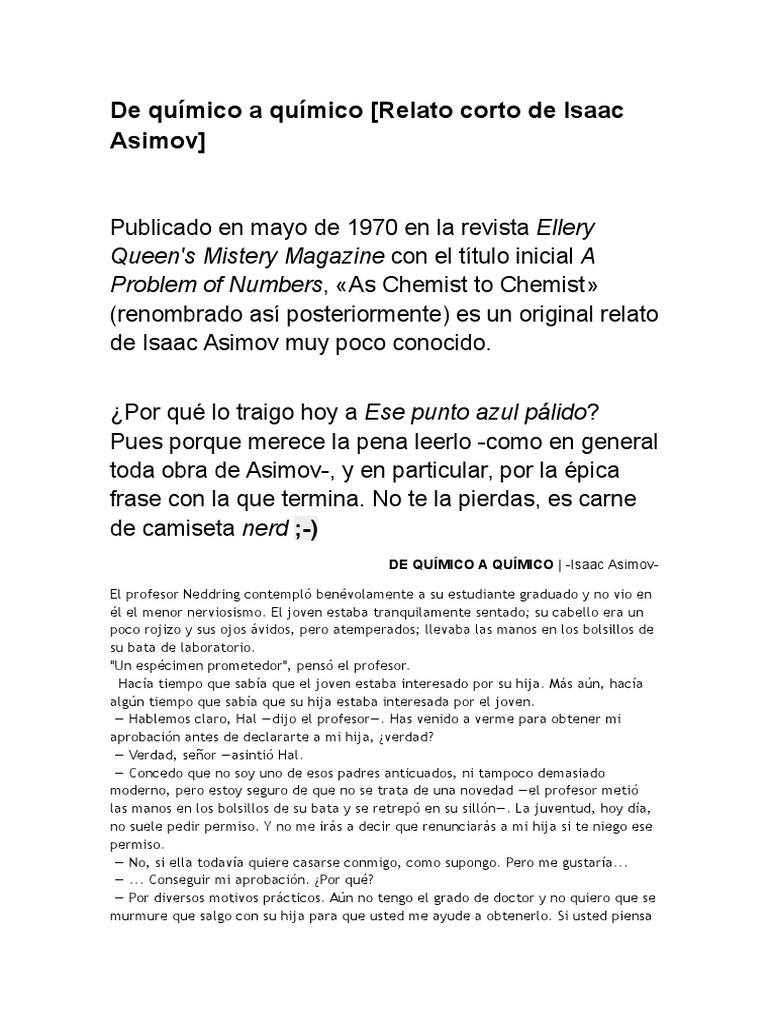 De químico a químico [Relato corto de Isaac Asimov]

Publicado en mayo de 1970 en la revista Ellery Queen's Mistery Magazine con el título inicial A Problem of Numbers, «As Chemist to Chemist» (renombrado así posteriormente) es un original relato de Isaac Asimov muy poco conocido.

¿Por qué lo traigo hoy a Ese punto azul pálido? Pues porque merece la pena leerlo -como en general toda obra de Asimov-, y en particular, por la épica frase con la que termina. No te la pierdas, es carne de camiseta nerd ;-)

DE QUÍMICO A QUÍMICO | -Isaac Asimov-

El profesor Neddring contempló benévolamente a su estudiante graduado y no vio en él el menor nerviosismo. El joven estaba tranquilamente sentado; su cabello era un poco rojizo y sus ojos ávidos, pero atemperados; llevaba las manos en los bolsillos de su bata de laboratorio.
"Un espécimen prometedor", pensó el profesor.
Hacía tiempo que sabía que el joven estaba interesado por su hija. Más aún, hacía algún tiempo que sabía que su hija estaba interesada por el joven.
— Hablemos claro, Hal —dijo el profesor—. Has venido a verme para obtener mi aprobación antes de declararte a mi hija, ¿verdad?
— Verdad, señor —asintió Hal.
— Concedo que no soy uno de esos padres anticuados, ni tampoco demasiado moderno, pero estoy seguro de que no se trata de una novedad —el profesor metió las manos en los bolsillos de su bata y se retrepó en su sillón—. La juventud, hoy día, no suele pedir permiso. Y no me irás a decir que renunciarás a mi hija si te niego ese permiso.
— No, si ella todavía quiere casarse conmigo, como supongo. Pero me gustaría...
— ... Conseguir mi aprobación. ¿Por qué?
— Por diversos motivos prácticos. Aún no tengo el grado de doctor y no quiero que se murmure que salgo con su hija para que usted me ayude a obtenerlo. Si usted piensa